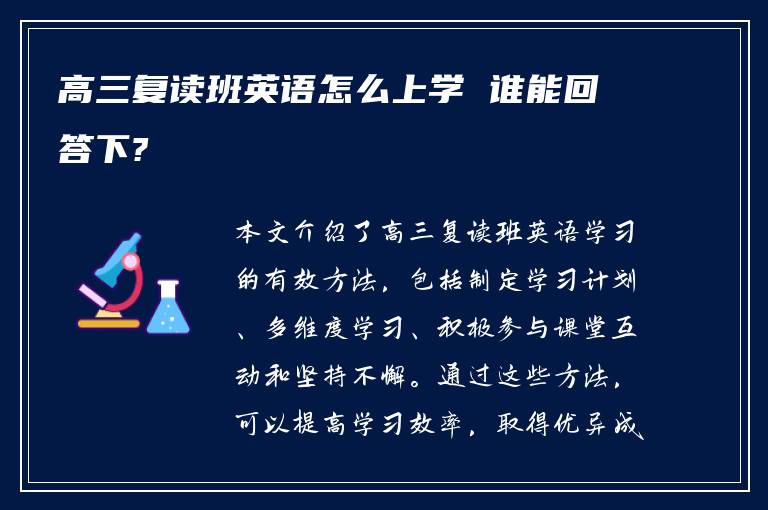 高三复读班英语怎么上学 谁能回答下?

本文介绍了高三复读班英语学习的有效方法，包括制定学习计划、多维度学习、积极参与课堂互动和坚持不懈。通过这些方法，可以提高学习效率，取得优异成